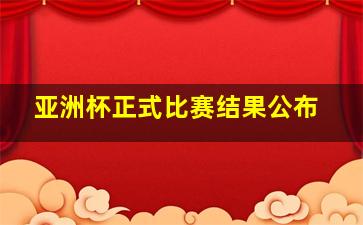 亚洲杯正式比赛结果公布